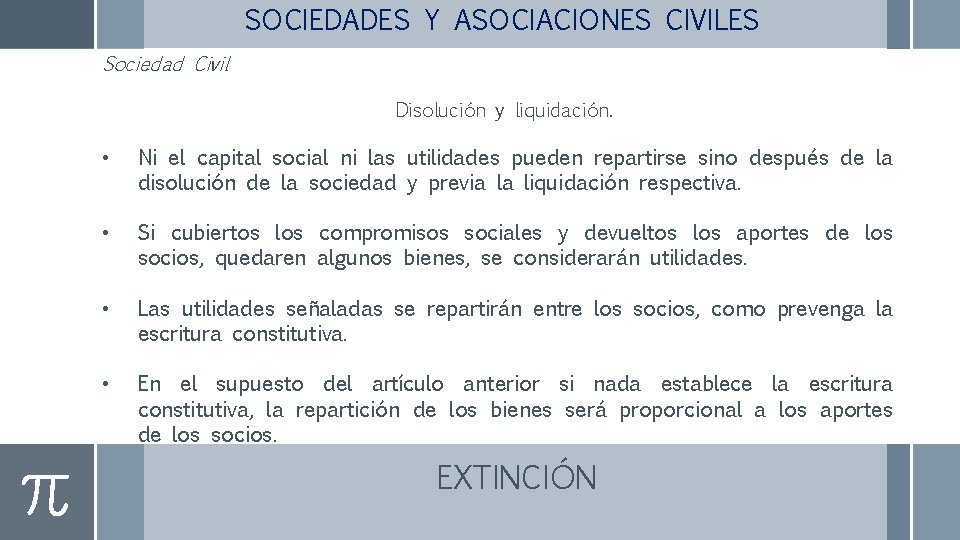 SOCIEDADES Y ASOCIACIONES CIVILES

Sociedad Civil

Disolución y liquidación.

• Ni el capital social ni las utilidades pueden repartirse sino después de la disolución de la sociedad y previa la liquidación respectiva.

• Si cubiertos los compromisos sociales y devueltos los aportes de los socios, quedaren algunos bienes, se considerarán utilidades.

• Las utilidades señaladas se repartirán entre los socios, como prevenga la escritura constitutiva.

• En el supuesto del artículo anterior si nada establece la escritura constitutiva, la repartición de los bienes será proporcional a los aportes de los socios.

$\pi$

EXTINCIÓN